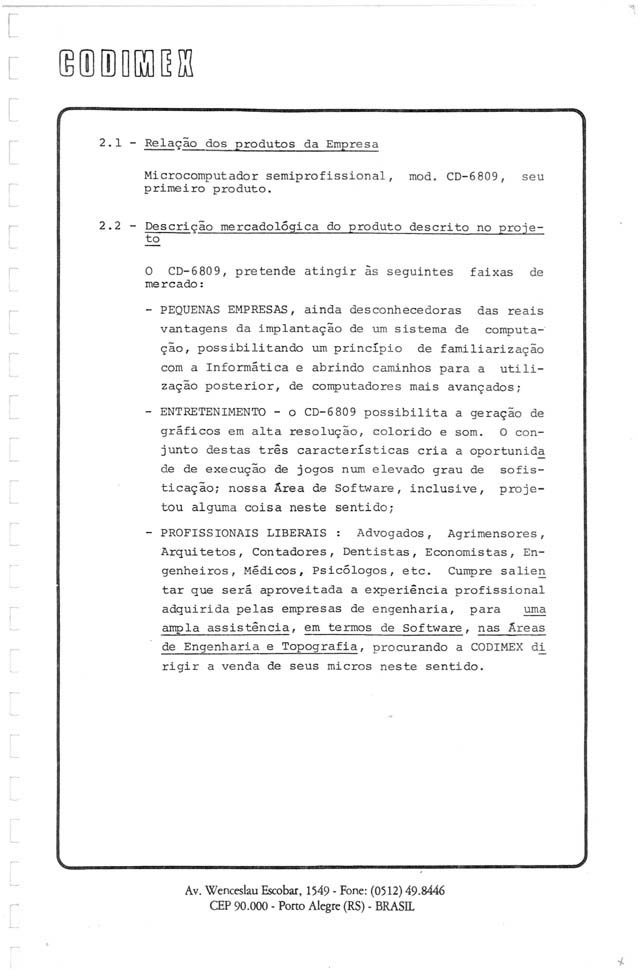 CODIMEX

2.1 - Relação dos produtos da Empresa

Microcomputador semiprofissional, mod. CD-6809, seu primeiro produto.

2.2 - Descrição mercadológica do produto descrito no projeto

O CD-6809, pretende atingir às seguintes faixas de mercado:

- PEQUENAS EMPRESAS, ainda desconhecedoras das reais vantagens da implantação de um sistema de computação, possibilitando um princípio de familiarização com a Informática e abrindo caminhos para a utilização posterior, de computadores mais avançados;

- ENTRETENIMENTO - o CD-6809 possibilita a geração de gráficos em alta resolução, colorido e som. O conjunto destas três características cria a oportunidade de execução de jogos num elevado grau de sofisticação; nossa Área de Software, inclusive, projetou alguma coisa neste sentido;

- PROFISSIONAIS LIBERAIS : Advogados, Agrimensores, Arquitetos, Contadores, Dentistas, Economistas, Engenheiros, Médicos, Psicólogos, etc. Cumpre salientar que será aproveitada a experiência profissional adquirida pelas empresas de engenharia, para uma ampla assistência, em termos de Software, nas Áreas de Engenharia e Topografia, procurando a CODIMEX dirigir a venda de seus micros neste sentido.

Av. Wenceslau Escobar, 1549 - Fone: (0512) 49.8446
CEP 90.000 - Porto Alegre (RS) - BRASIL